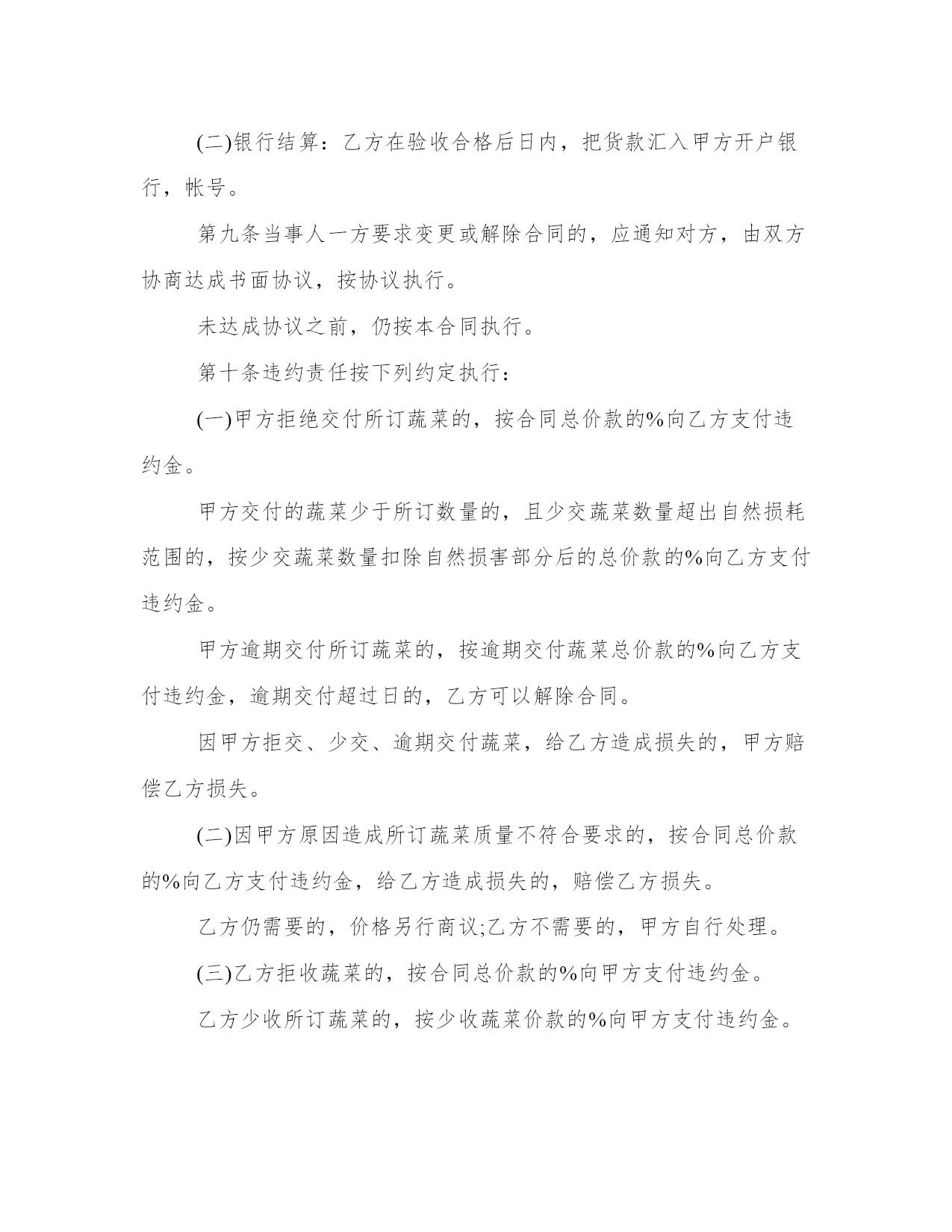 (二)银行结算：乙方在验收合格后日内，把货款汇入甲方开户银行，帐号。

第九条当事人一方要求变更或解除合同的，应通知对方，由双方协商达成书面协议，按协议执行。

未达成协议之前，仍按本合同执行。

第十条违约责任按下列约定执行：

(一)甲方拒绝交付所订蔬菜的，按合同总价款的%向乙方支付违约金。

甲方交付的蔬菜少于所订数量的，且少交蔬菜数量超出自然损耗范围的，按少交蔬菜数量扣除自然损害部分后的总价款的%向乙方支付违约金。

甲方逾期交付所订蔬菜的，按逾期交付蔬菜总价款的%向乙方支付违约金，逾期交付超过日的，乙方可以解除合同。

因甲方拒交、少交、逾期交付蔬菜，给乙方造成损失的，甲方赔偿乙方损失。

(二)因甲方原因造成所订蔬菜质量不符合要求的，按合同总价款的%向乙方支付违约金，给乙方造成损失的，赔偿乙方损失。

乙方仍需要的，价格另行商议;乙方不需要的，甲方自行处理。

(三)乙方拒收蔬菜的，按合同总价款的%向甲方支付违约金。

乙方少收所订蔬菜的，按少收蔬菜价款的%向甲方支付违约金。